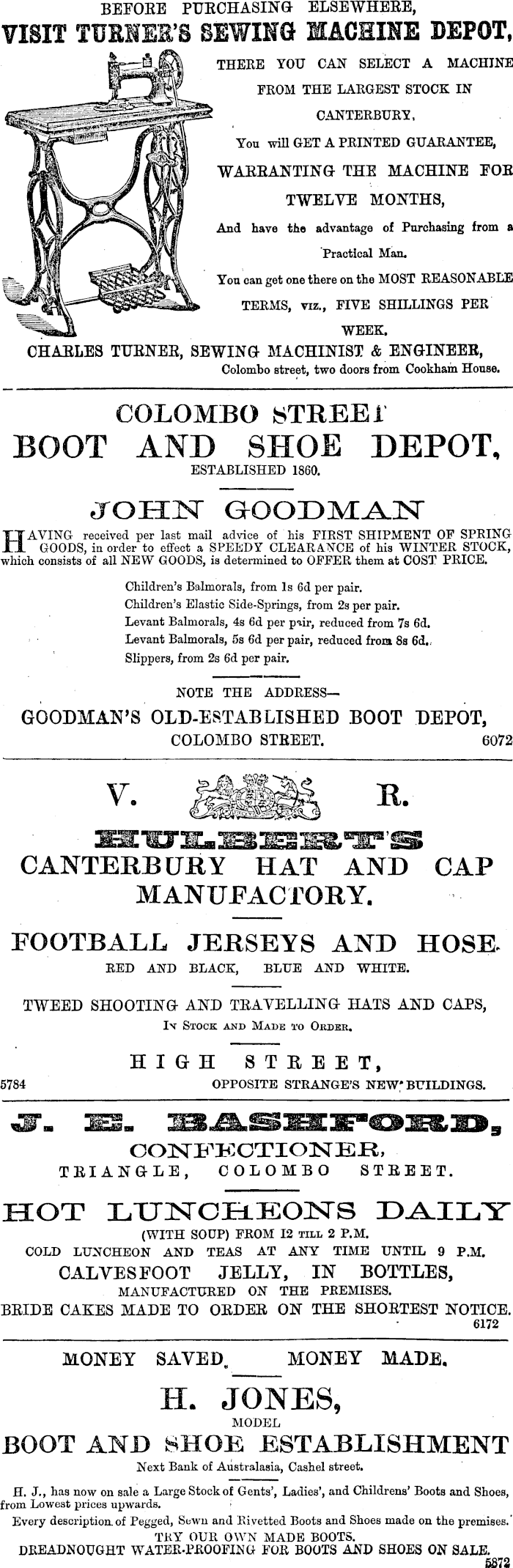 BEFORE PURCHASING ELSEWHERE,
VISIT TURNER'S SEWING MACHINE DEPOT,

THERE YOU CAN SELECT A MACHINE FROM THE LARGEST STOCK IN CANTERBURY,

You will GET A PRINTED GUARANTEE, WARRANTING THE MACHINE FOR TWELVE MONTHS,

And have the advantage of Purchasing from a Practical Man.

You can get one there on the MOST REASONABLE TERMS, VIZ., FIVE SHILLINGS PER WEEK.

CHARLES TURNER, SEWING MACHINIST & ENGINEER,
Colombo street, two doors from Cookham House.

COLOMBO STREET
BOOT AND SHOE DEPOT,
ESTABLISHED 1860.

JOHN GOODMAN

HAVING received per last mail advice of his FIRST SHIPMENT OF SPRING GOODS, in order to effect a SPEEDY CLEARANCE of his WINTER STOCK, which consists of all NEW GOODS, is determined to OFFER them at COST PRICE.

Children's Balmorals, from 1s 6d per pair.
Children's Elastic Side-Springs, from 2s per pair.
Levant Balmorals, 4s 6d per pair, reduced from 7s 6d.
Levant Balmorals, 5s 6d per pair, reduced from 8s 6d.
Slippers, from 2s 6d per pair.

NOTE THE ADDRESS—
GOODMAN'S OLD-ESTABLISHED BOOT DEPOT,
COLOMBO STREET. 6072

V. R.
HULBERT'S
CANTERBURY HAT AND CAP MANUFACTORY.

FOOTBALL JERSEYS AND HOSE.
RED AND BLACK, BLUE AND WHITE.

TWEED SHOOTING AND TRAVELLING HATS AND CAPS,
IN STOCK AND MADE TO ORDER.

HIGH STREET,
5784 OPPOSITE STRANGE'S NEW BUILDINGS.

J. E. BASHFORD,
CONFECTIONER,
TRIANGLE, COLOMBO STREET.

HOT LUNCHEONS DAILY
(WITH SOUP) FROM 12 TILL 2 P.M.
COLD LUNCHEON AND TEAS AT ANY TIME UNTIL 9 P.M.
CALVESFOOT JELLY, IN BOTTLES,
MANUFACTURED ON THE PREMISES.
BRIDE CAKES MADE TO ORDER ON THE SHORTEST NOTICE.
6172

MONEY SAVED. MONEY MADE.

H. JONES,
MODEL
BOOT AND SHOE ESTABLISHMENT
Next Bank of Australasia, Cashel street.

H. J., has now on sale a Large Stock of Gents', Ladies', and Childrens' Boots and Shoes, from Lowest prices upwards.

Every description of Pegged, Sewn and Rivetted Boots and Shoes made on the premises.
TRY OUR OWN MADE BOOTS.
DREADNOUGHT WATER-PROOFING FOR BOOTS AND SHOES ON SALE.
5872